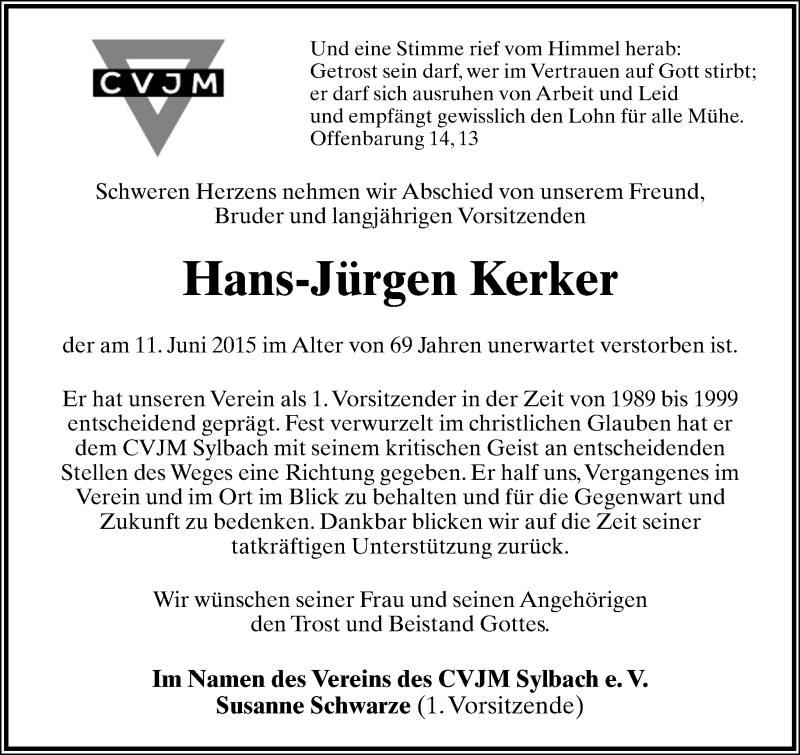 CVJM

Und eine Stimme rief vom Himmel herab:
Getrost sein darf, wer im Vertrauen auf Gott stirbt;
er darf sich ausruhen von Arbeit und Leid
und empfängt gewisslich den Lohn für alle Mühe.
Offenbarung 14, 13

Schweren Herzens nehmen wir Abschied von unserem Freund, Bruder und langjährigen Vorsitzenden

Hans-Jürgen Kerker

der am 11. Juni 2015 im Alter von 69 Jahren unerwartet verstorben ist.

Er hat unseren Verein als 1. Vorsitzender in der Zeit von 1989 bis 1999 entscheidend geprägt. Fest verwurzelt im christlichen Glauben hat er dem CVJM Sylbach mit seinem kritischen Geist an entscheidenden Stellen des Weges eine Richtung gegeben. Er half uns, Vergangenes im Verein und im Ort im Blick zu behalten und für die Gegenwart und Zukunft zu bedenken. Dankbar blicken wir auf die Zeit seiner tatkräftigen Unterstützung zurück.

Wir wünschen seiner Frau und seinen Angehörigen den Trost und Beistand Gottes.

Im Namen des Vereins des CVJM Sylbach e. V.
Susanne Schwarze (1. Vorsitzende)